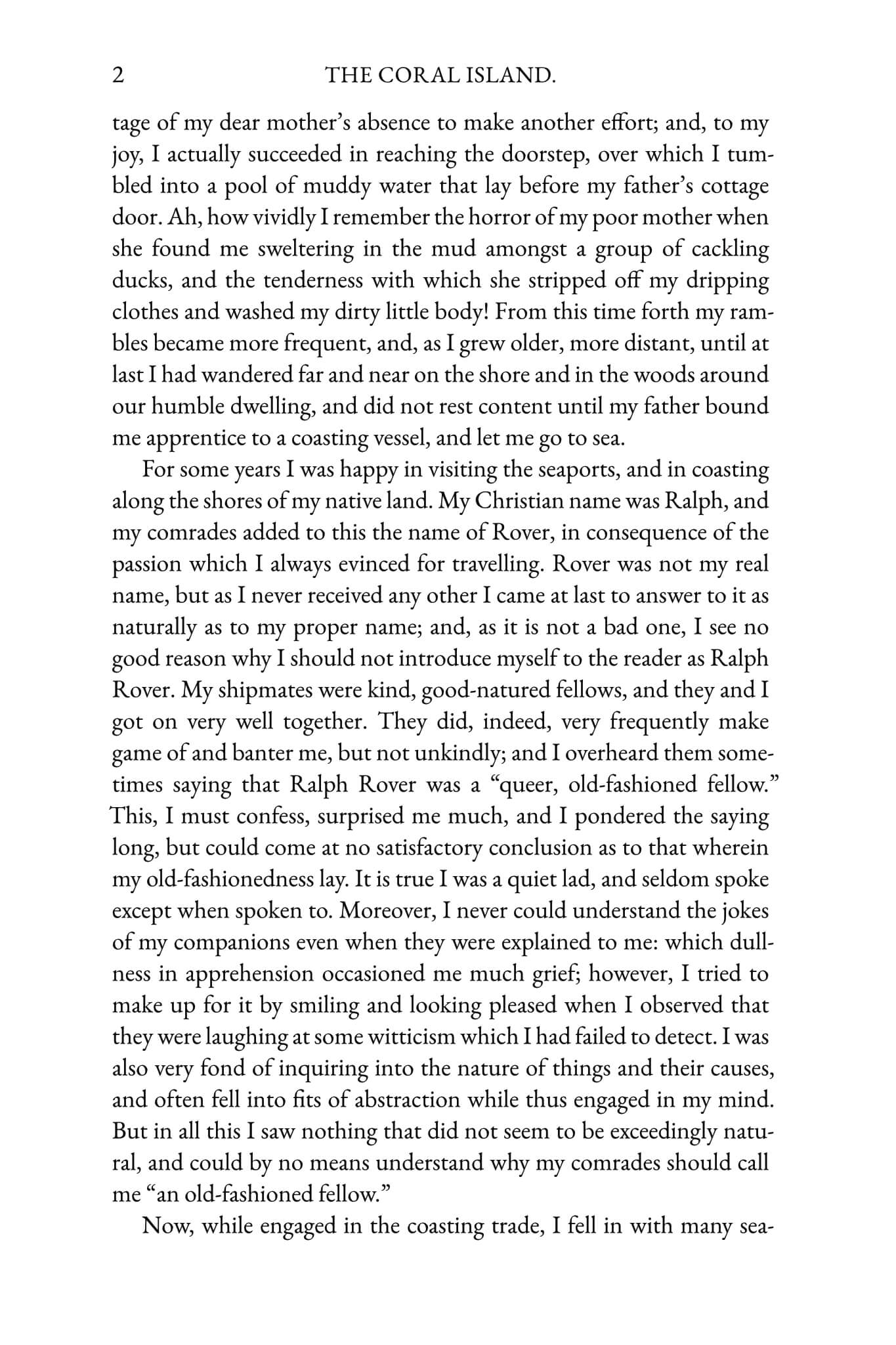 2 THE CORAL ISLAND.

tage of my dear mother's absence to make another effort; and, to my joy, I actually succeeded in reaching the doorstep, over which I tumbled into a pool of muddy water that lay before my father's cottage door. Ah, how vividly I remember the horror of my poor mother when she found me sweltering in the mud amongst a group of cackling ducks, and the tenderness with which she stripped off my dripping clothes and washed my dirty little body! From this time forth my rambles became more frequent, and, as I grew older, more distant, until at last I had wandered far and near on the shore and in the woods around our humble dwelling, and did not rest content until my father bound me apprentice to a coasting vessel, and let me go to sea.

For some years I was happy in visiting the seaports, and in coasting along the shores of my native land. My Christian name was Ralph, and my comrades added to this the name of Rover, in consequence of the passion which I always evinced for travelling. Rover was not my real name, but as I never received any other I came at last to answer to it as naturally as to my proper name; and, as it is not a bad one, I see no good reason why I should not introduce myself to the reader as Ralph Rover. My shipmates were kind, good-natured fellows, and they and I got on very well together. They did, indeed, very frequently make game of and banter me, but not unkindly; and I overheard them sometimes saying that Ralph Rover was a "queer, old-fashioned fellow." This, I must confess, surprised me much, and I pondered the saying long, but could come at no satisfactory conclusion as to that wherein my old-fashionedness lay. It is true I was a quiet lad, and seldom spoke except when spoken to. Moreover, I never could understand the jokes of my companions even when they were explained to me: which dullness in apprehension occasioned me much grief; however, I tried to make up for it by smiling and looking pleased when I observed that they were laughing at some witticism which I had failed to detect. I was also very fond of inquiring into the nature of things and their causes, and often fell into fits of abstraction while thus engaged in my mind. But in all this I saw nothing that did not seem to be exceedingly natural, and could by no means understand why my comrades should call me "an old-fashioned fellow."

Now, while engaged in the coasting trade, I fell in with many sea-